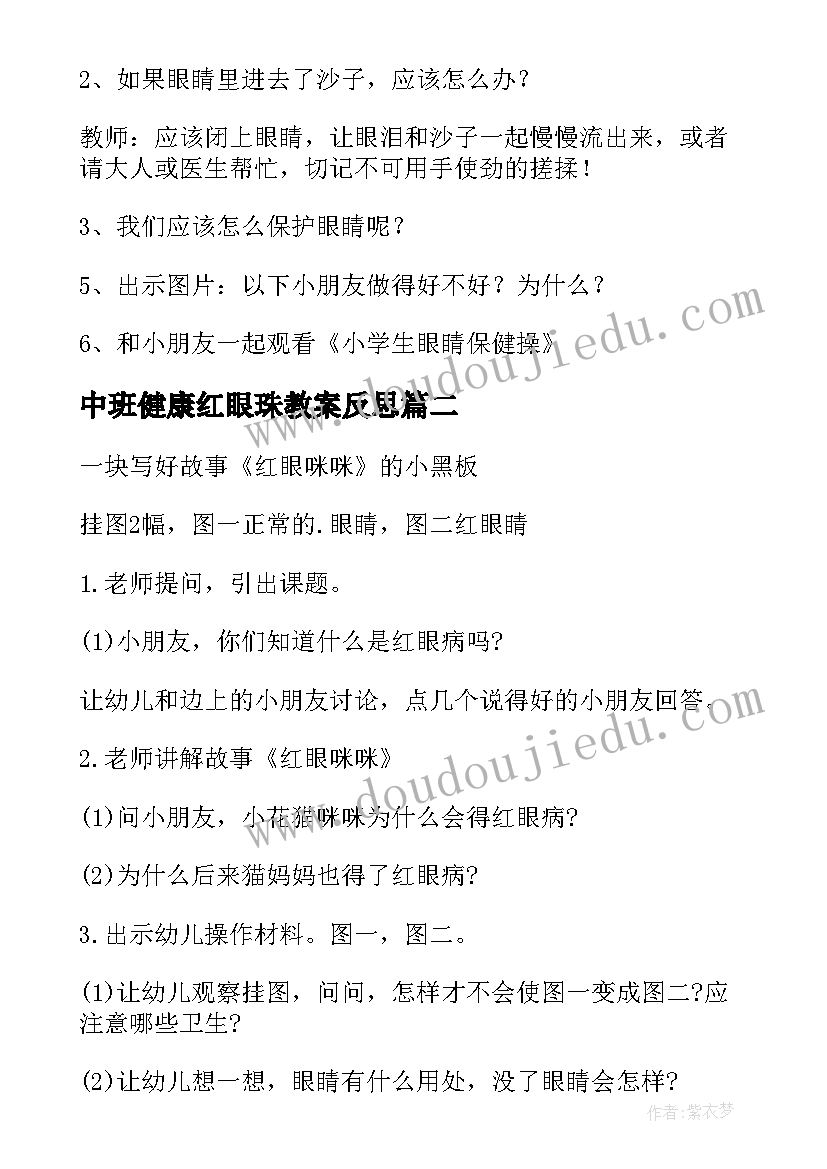 2、如果眼睛里进去了沙子，应该怎么办？

教师：应该闭上眼睛，让眼泪和沙子一起慢慢流出来，或者请大人或医生帮忙，切记不可用手使劲的搓揉！

3、我们应该怎么保护眼睛呢？

5、出示图片：以下小朋友做得好不好？为什么？

6、和小朋友一起观看《小学生眼睛保健操》

中班健康红眼珠教案反思篇二

一块写好故事《红眼咪咪》的小黑板

挂图2幅，图一正常的.眼睛，图二红眼睛

1.老师提问，引出课题。

(1)小朋友，你们知道什么是红眼病吗?

让幼儿和边上的小朋友讨论，点几个说得好的小朋友回答.

2.老师讲解故事《红眼咪咪》

(1)问小朋友，小花猫咪咪为什么会得红眼病?

(2)为什么后来猫妈妈也得了红眼病?

3.出示幼儿操作材料。图一，图二。

(1)让幼儿观察挂图，问问，怎样才不会使图一变成图二?应注意哪些卫生?

(2)让幼儿想一想，眼睛有什么用处，没了眼睛会怎样?

www.doudoujiedu.com

www.doudoujiedu.com

作者:紫衣梦